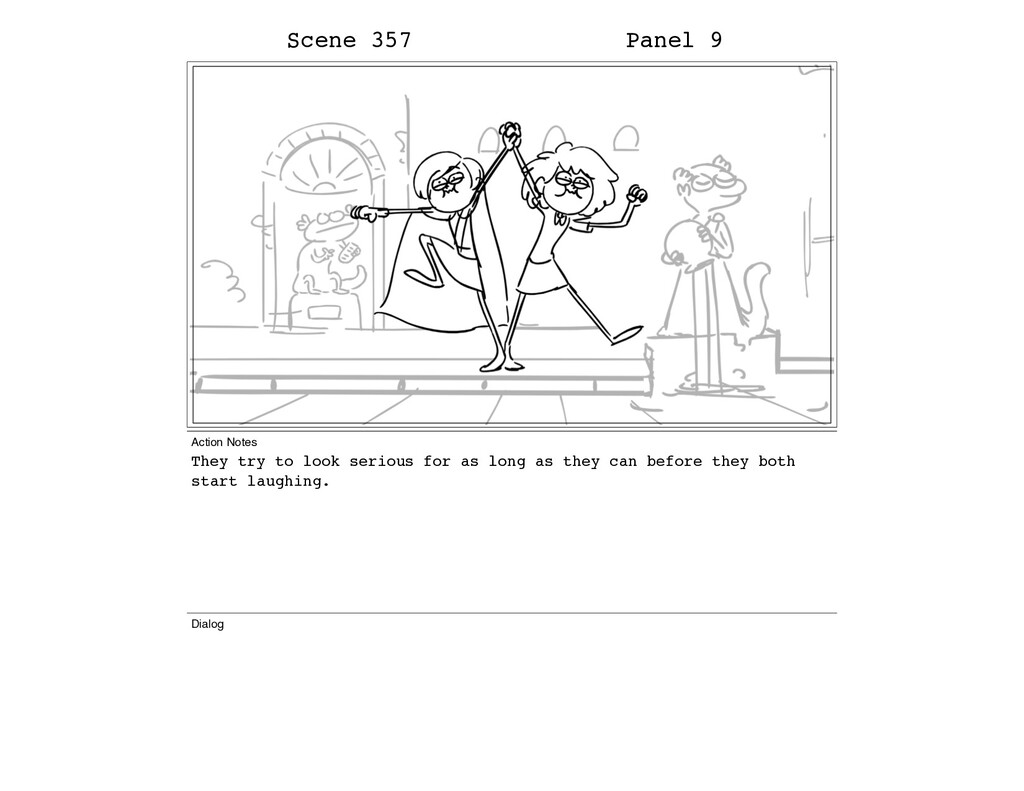 Scene 357 Panel 9

Action Notes
They try to look serious for as long as they can before they both start laughing.

Dialog